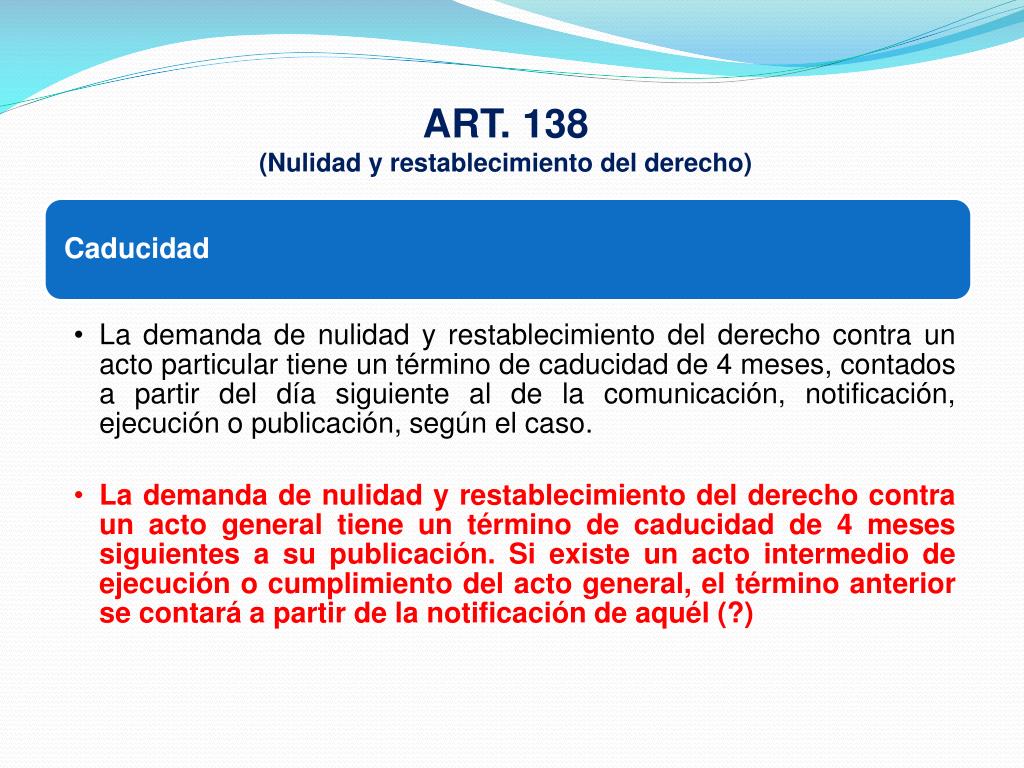 ART. 138
(Nulidad y restablecimiento del derecho)

Caducidad

• La demanda de nulidad y restablecimiento del derecho contra un acto particular tiene un término de caducidad de 4 meses, contados a partir del día siguiente al de la comunicación, notificación, ejecución o publicación, según el caso.

• La demanda de nulidad y restablecimiento del derecho contra un acto general tiene un término de caducidad de 4 meses siguientes a su publicación. Si existe un acto intermedio de ejecución o cumplimiento del acto general, el término anterior se contará a partir de la notificación de aquél (?)